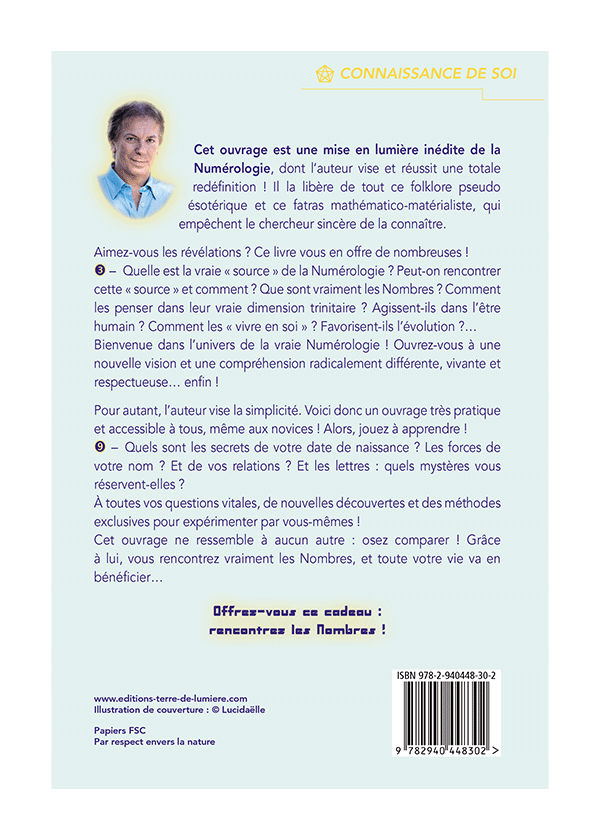 CONNAISSANCE DE SOI

Cet ouvrage est une mise en lumière inédite de la Numérologie, dont l'auteur vise et réussit une totale redéfinition ! Il la libère de tout ce folklore pseudo ésotérique et ce fatras mathématico-matérialiste, qui empêchent le chercheur sincère de la connaître.

Aimez-vous les révélations ? Ce livre vous en offre de nombreuses !
❸ – Quelle est la vraie « source » de la Numérologie ? Peut-on rencontrer cette « source » et comment ? Que sont vraiment les Nombres ? Comment les penser dans leur vraie dimension trinitaire ? Agissent-ils dans l'être humain ? Comment les « vivre en soi » ? Favorisent-ils l'évolution ?... Bienvenue dans l'univers de la vraie Numérologie ! Ouvrez-vous à une nouvelle vision et une compréhension radicalement différente, vivante et respectueuse… enfin !

Pour autant, l'auteur vise la simplicité. Voici donc un ouvrage très pratique et accessible à tous, même aux novices ! Alors, jouez à apprendre !
❾ – Quels sont les secrets de votre date de naissance ? Les forces de votre nom ? Et de vos relations ? Et les lettres : quels mystères vous réservent-elles ?
À toutes vos questions vitales, de nouvelles découvertes et des méthodes exclusives pour expérimenter par vous-mêmes !
Cet ouvrage ne ressemble à aucun autre : osez comparer ! Grâce à lui, vous rencontrez vraiment les Nombres, et toute votre vie va en bénéficier…

Offrez-vous ce cadeau :
rencontrez les Nombres !

www.editions-terre-de-lumiere.com
Illustration de couverture : © Lucidaëlle

Papiers FSC
Par respect envers la nature

ISBN 978-2-940448-30-2

9 782940 448302 >